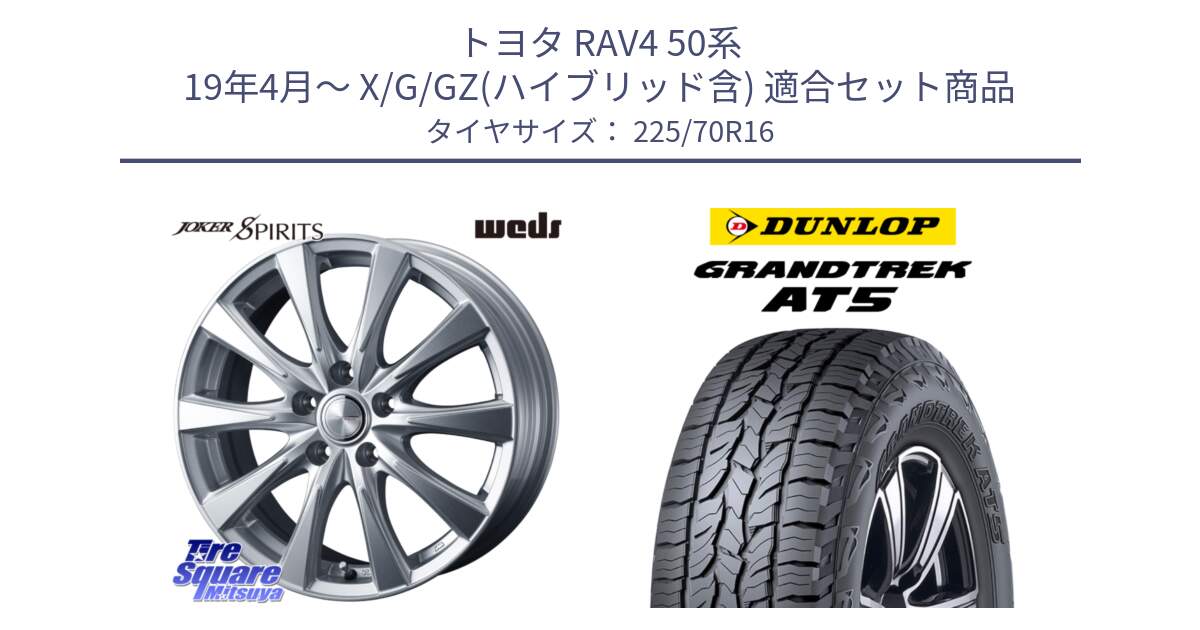 トヨタ RAV4 50系
19年4月～ X/G/GZ(ハイブリッド含) 適合セット商品
タイヤサイズ： 225/70R16

JOKER SPIRITS
weds

DUNLOP
GRANDTREK
AT5

GRANDTREK AT5

Tire Square Mitsuya